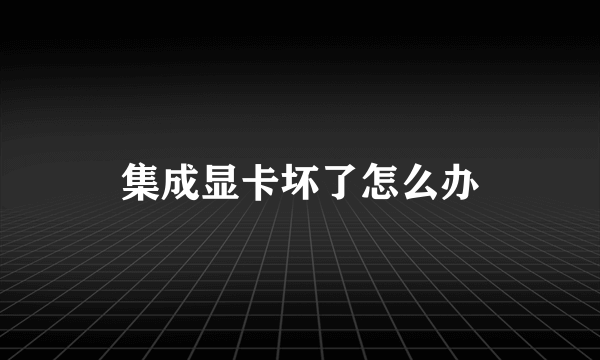 集成显卡坏了怎么办